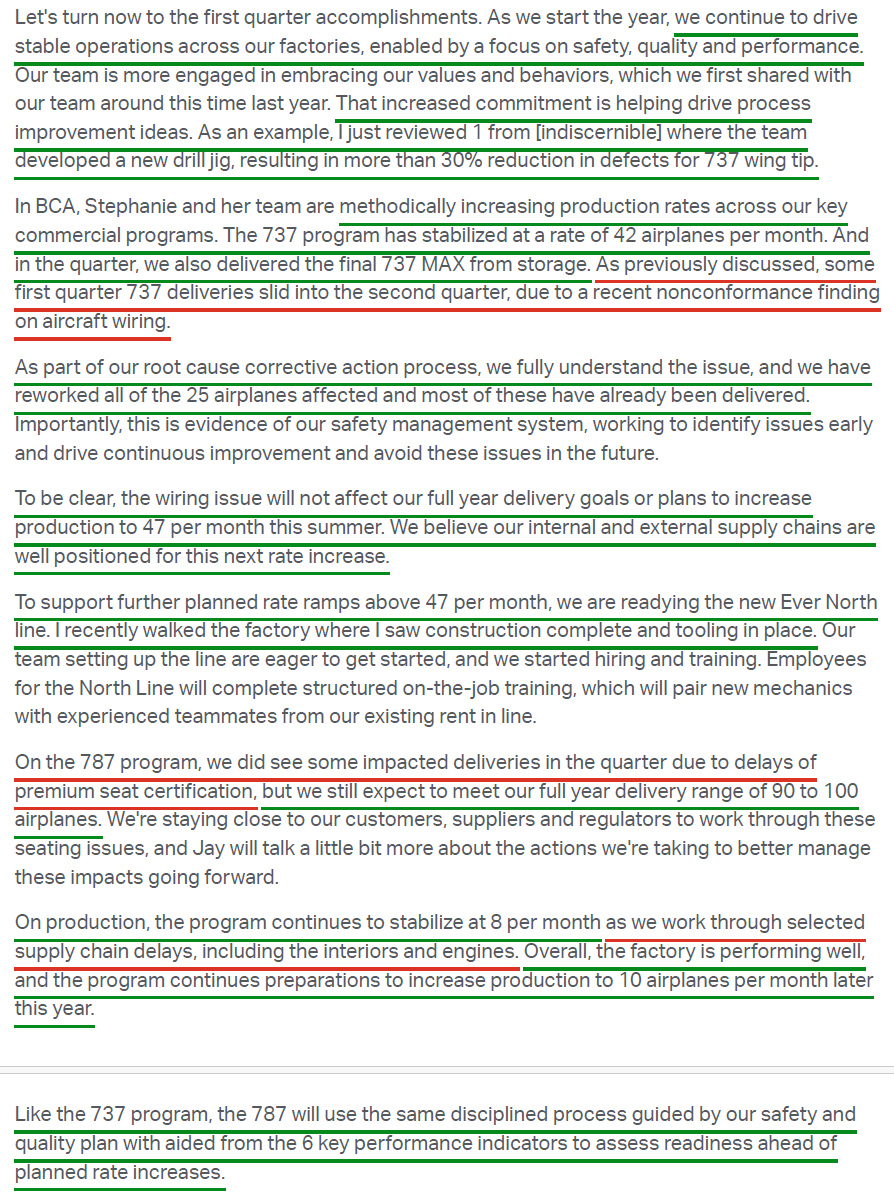 Let's turn now to the first quarter accomplishments. As we start the year, we continue to drive stable operations across our factories, enabled by a focus on safety, quality and performance. Our team is more engaged in embracing our values and behaviors, which we first shared with our team around this time last year. That increased commitment is helping drive process improvement ideas. As an example, I just reviewed 1 from [indiscernible] where the team developed a new drill jig, resulting in more than 30% reduction in defects for 737 wing tip.

In BCA, Stephanie and her team are methodically increasing production rates across our key commercial programs. The 737 program has stabilized at a rate of 42 airplanes per month. And in the quarter, we also delivered the final 737 MAX from storage. As previously discussed, some first quarter 737 deliveries slid into the second quarter, due to a recent nonconformance finding on aircraft wiring.

As part of our root cause corrective action process, we fully understand the issue, and we have reworked all of the 25 airplanes affected and most of these have already been delivered. Importantly, this is evidence of our safety management system, working to identify issues early and drive continuous improvement and avoid these issues in the future.

To be clear, the wiring issue will not affect our full year delivery goals or plans to increase production to 47 per month this summer. We believe our internal and external supply chains are well positioned for this next rate increase.

To support further planned rate ramps above 47 per month, we are readying the new Ever North line. I recently walked the factory where I saw construction complete and tooling in place. Our team setting up the line are eager to get started, and we started hiring and training. Employees for the North Line will complete structured on-the-job training, which will pair new mechanics with experienced teammates from our existing rent in line.

On the 787 program, we did see some impacted deliveries in the quarter due to delays of premium seat certification, but we still expect to meet our full year delivery range of 90 to 100 airplanes. We're staying close to our customers, suppliers and regulators to work through these seating issues, and Jay will talk a little bit more about the actions we're taking to better manage these impacts going forward.

On production, the program continues to stabilize at 8 per month as we work through selected supply chain delays, including the interiors and engines. Overall, the factory is performing well, and the program continues preparations to increase production to 10 airplanes per month later this year.

Like the 737 program, the 787 will use the same disciplined process guided by our safety and quality plan with aided from the 6 key performance indicators to assess readiness ahead of planned rate increases.